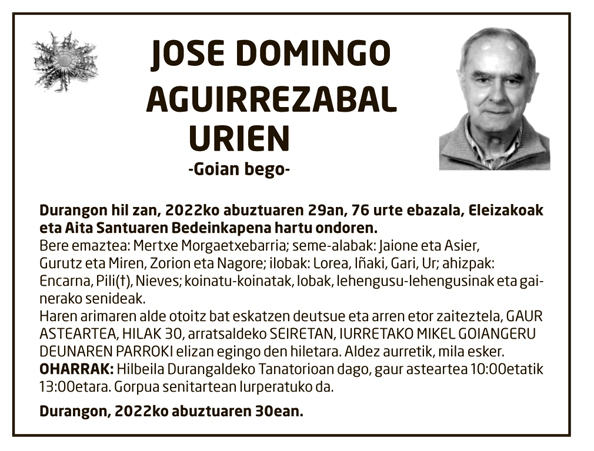 JOSE DOMINGO AGUIRREZABAL URIEN

-Goian bego-

Durangon hil zan, 2022ko abuztuaren 29an, 76 urte ebazala, Eleizakoak eta Aita Santuaren Bedeinkapena hartu ondoren.
Bere emaztea: Mertxe Morgaetxebarria; seme-alabak: Jaione eta Asier, Gurutz eta Miren, Zorion eta Nagore; ilobak: Lorea, Iñaki, Gari, Ur; ahizpak: Encarna, Pili(†), Nieves; koinatu-koinatak, lobak, lehengusu-lehengusinak eta gainerako senideak.
Haren arimaren alde otoitz bat eskatzen deutsue eta arren etor zaiteztela, GAUR ASTEARTEA, HILAK 30, arratsaldeko SEIRETAN, IURRETAKO MIKEL GOIANGERU DEUNAREN PARROKI elizan egingo den hiletara. Aldez aurretik, mila esker.
OHARRAK: Hilbeila Durangaldeko Tanatorioan dago, gaur asteartea 10:00etatik 13:00etara. Gorpua senitartean lurperatuko da.

Durangon, 2022ko abuztuaren 30ean.